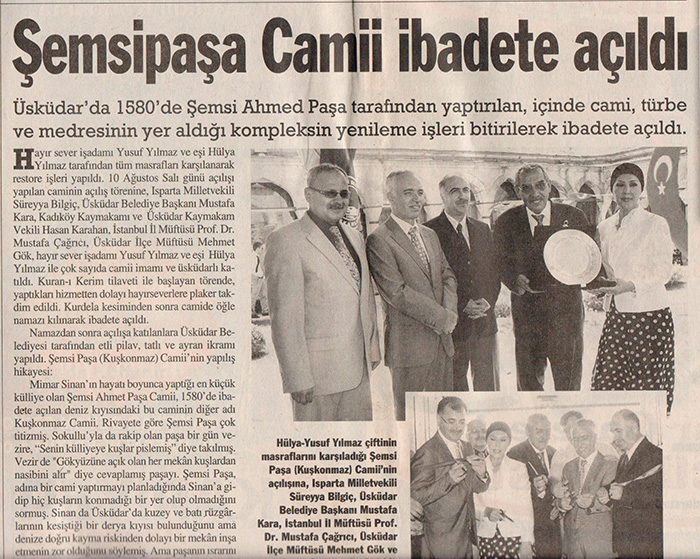 Şemsipaşa Camii ibadete açıldı

Üsküdar'da 1580'de Şemsi Ahmed Paşa tarafından yaptırılan, içinde cami, türbe ve medresinin yer aldığı kompleksin yenileme işleri bitirilerek ibadete açıldı.

Hayır sever işadamı Yusuf Yılmaz ve eşi Hülya Yılmaz tarafından tüm masrafları karşılanarak restore işleri yapıldı. 10 Ağustos Salı günü açılışı yapılan caminin açılış törenine, Isparta Milletvekili Süreyya Bilgiç, Üsküdar Belediye Başkanı Mustafa Kara, Kadıköy Kaymakamı ve Üsküdar Kaymakam Vekili Hasan Karahan, İstanbul İl Müftüsü Prof. Dr. Mustafa Çağrıcı, Üsküdar İlçe Müftüsü Mehmet Gök, hayır sever işadamı Yusuf Yılmaz ve eşi Hülya Yılmaz ile çok sayıda camii imamı ve üsküdarlı katıldı. Kuran-ı Kerim tilaveti ile başlayan törende, yaptıkları hizmetten dolayı hayırseverlere plaker takdim edildi. Kurdela kesiminden sonra camide öğle namazı kılınarak ibadete açıldı.

Namazdan sonra açılışa katılanlara Üsküdar Belediyesi tarafından etli pilav, tatlı ve ayran ikramı yapıldı. Şemsi Paşa (Kuşkonmaz) Camii'nin yapılış hikayesi:

Mimar Sinan'ın hayatı boyunca yaptığı en küçük külliye olan Şemsi Ahmet Paşa Camii, 1580'de ibadete açılan deniz kıyısındaki bu caminin diğer adı Kuşkonmaz Camii. Rivayete göre Şemsi Paşa çok titizmiş. Sokullu'yla da rakip olan paşa bir gün vezire, "Senin külliyeye kuşlar pislemiş" diye takılmış. Vezir de "Gökyüzüne açık olan her mekân kuşlardan nasibini alır" diye cevaplamış paşayı. Şemsi Paşa, adına bir cami yaptırmayı planladığında Sinan'a gidip hiç kuşların konmadığı bir yer olup olmadığını sormuş. Sinan da Üsküdar'da kuzey ve batı rüzgârlarının kesiştiği bir derya kıyısı bulunduğunu ama denize doğru kayma riskinden dolayı bir mekân inşa etmenin zor olduğunu söylemiş. Ama paşanın ısrarını

Hülya-Yusuf Yılmaz çiftinin masraflarını karşıladığı Şemsi Paşa (Kuşkonmaz) Camii'nin açılışına, Isparta Milletvekili Süreyya Bilgiç, Üsküdar Belediye Başkanı Mustafa Kara, İstanbul İl Müftüsü Prof. Dr. Mustafa Çağrıcı, Üsküdar İlçe Müftüsü Mehmet Gök ve